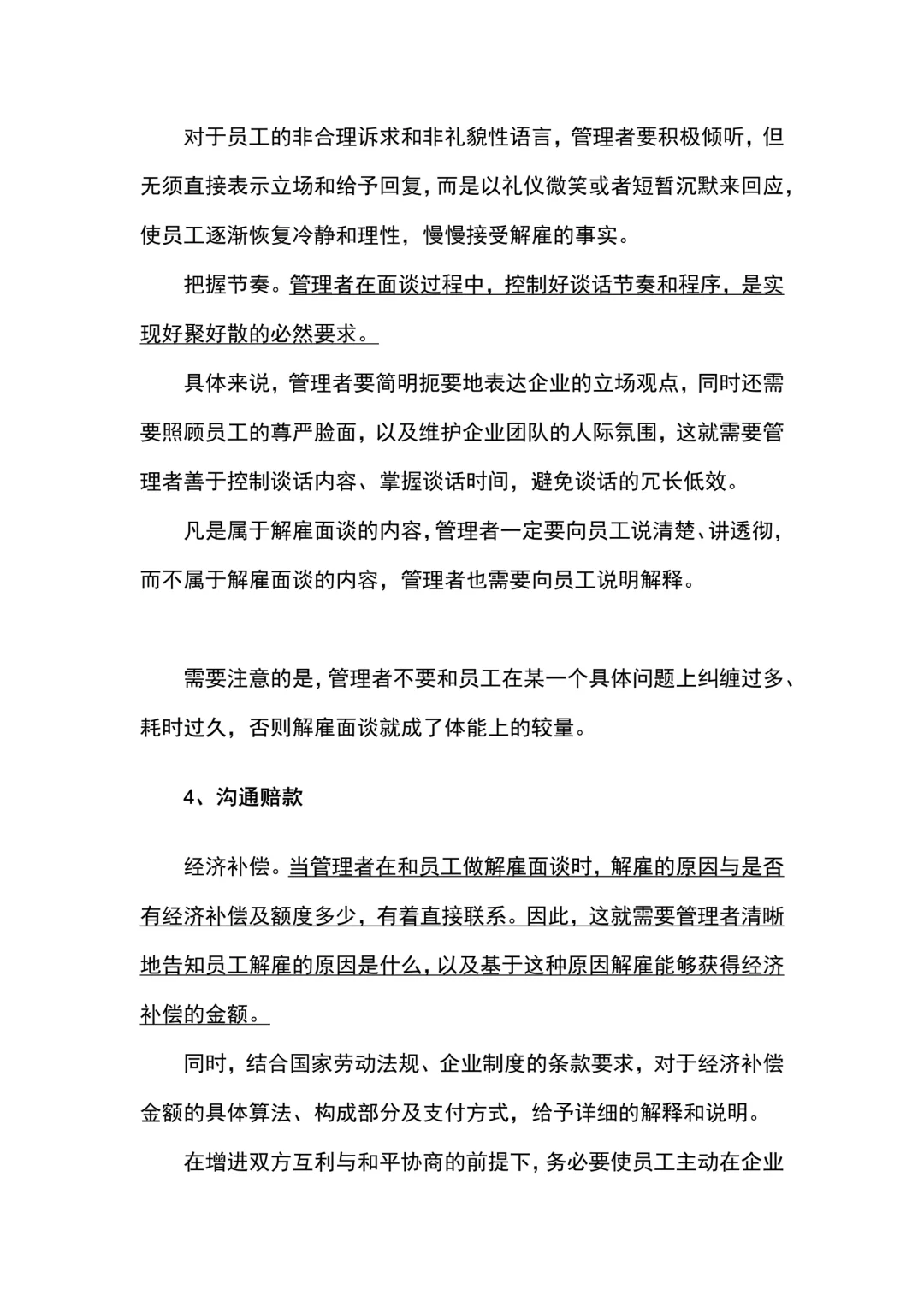 对于员工的非合理诉求和非礼貌性语言，管理者要积极倾听，但无须直接表示立场和给予回复，而是以礼仪微笑或者短暂沉默来回应，使员工逐渐恢复冷静和理性，慢慢接受解雇的事实。

把握节奏。管理者在面谈过程中，控制好谈话节奏和程序，是实现好聚好散的必然要求。

具体来说，管理者要简明扼要地表达企业的立场观点，同时还需要照顾员工的尊严脸面，以及维护企业团队的人际氛围，这就需要管理者善于控制谈话内容、掌握谈话时间，避免谈话的冗长低效。

凡是属于解雇面谈的内容，管理者一定要向员工说清楚、讲透彻，而不属于解雇面谈的内容，管理者也需要向员工说明解释。

需要注意的是，管理者不要和员工在某一个具体问题上纠缠过多、耗时过久，否则解雇面谈就成了体能上的较量。

4、沟通赔款

经济补偿。当管理者在和员工做解雇面谈时，解雇的原因与是否有经济补偿及额度多少，有着直接联系。因此，这就需要管理者清晰地告知员工解雇的原因是什么，以及基于这种原因解雇能够获得经济补偿的金额。

同时，结合国家劳动法规、企业制度的条款要求，对于经济补偿金额的具体算法、构成部分及支付方式，给予详细的解释和说明。

在增进双方互利与和平协商的前提下，务必要使员工主动在企业